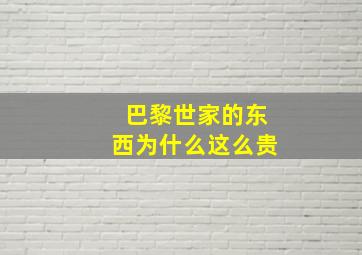 巴黎世家的东西为什么这么贵